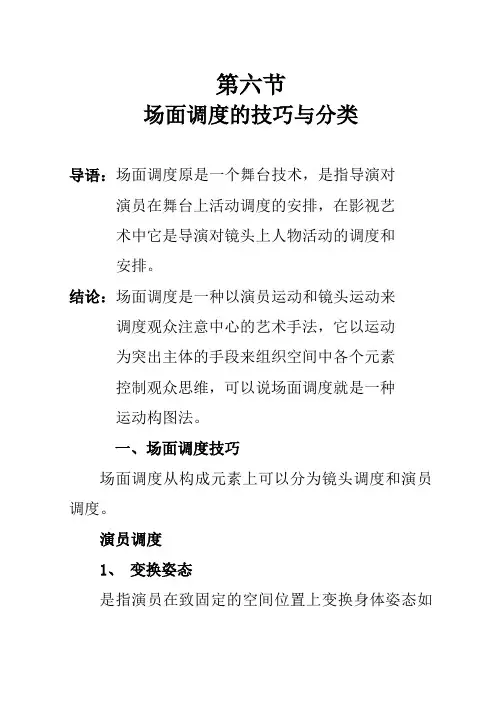 第六节
场面调度的技巧与分类

导语：场面调度原是一个舞台技术，是指导演对演员在舞台上活动调度的安排，在影视艺术中它是导演对镜头上人物活动的调度和安排。

结论：场面调度是一种以演员运动和镜头运动来调度观众注意中心的艺术手法，它以运动为突出主体的手段来组织空间中各个元素控制观众思维，可以说场面调度就是一种运动构图法。

一、场面调度技巧

场面调度从构成元素上可以分为镜头调度和演员调度。

演员调度

1、 变换姿态

是指演员在致固定的空间位置上变换身体姿态如